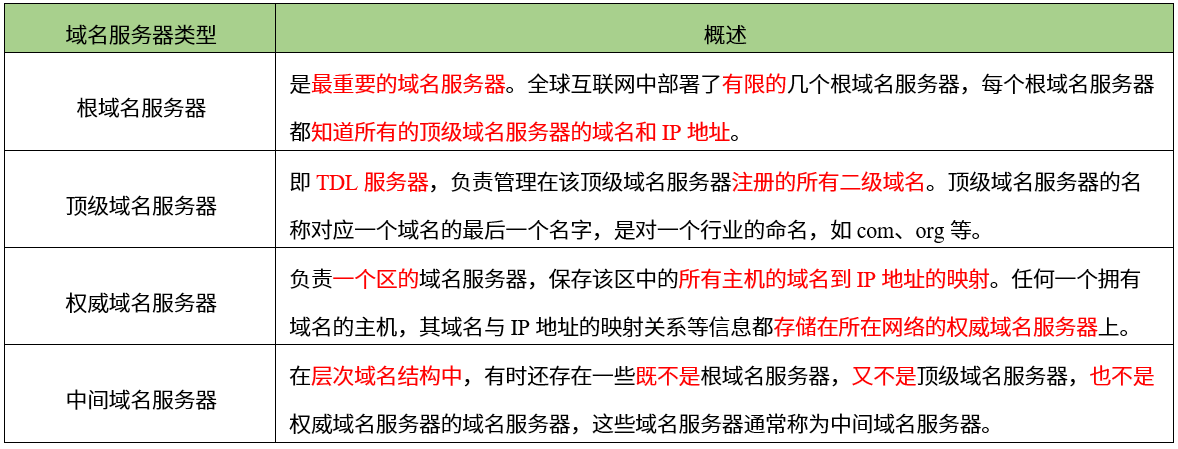 | 域名服务器类型 | 概述 |
|---|---|
| 根域名服务器 | 是最重要的域名服务器。全球互联网中部署了有限的几个根域名服务器，每个根域名服务器都知道所有的顶级域名服务器的域名和 IP 地址。 |
| 顶级域名服务器 | 即 TDL 服务器，负责管理在该顶级域名服务器注册的所有二级域名。顶级域名服务器的名称对应一个域名的最后一个名字，是对一个行业的命名，如 com、org 等。 |
| 权威域名服务器 | 负责一个区的域名服务器，保存该区中的所有主机的域名到 IP 地址的映射。任何一个拥有域名的主机，其域名与 IP 地址的映射关系等信息都存储在所在网络的权威域名服务器上。 |
| 中间域名服务器 | 在层次域名结构中，有时还存在一些既不是根域名服务器，又不是顶级域名服务器，也不是权威域名服务器的域名服务器，这些域名服务器通常称为中间域名服务器。 |